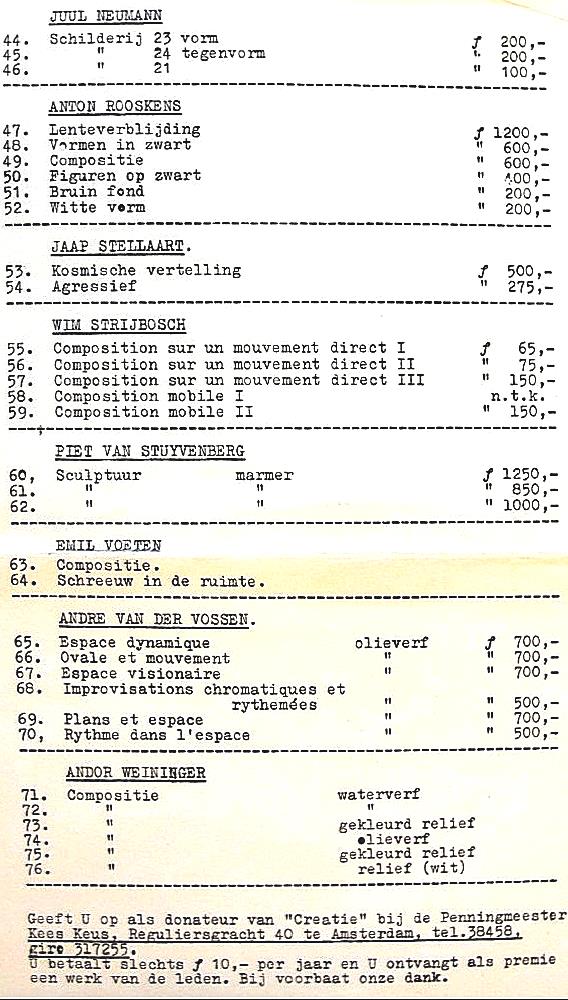 JUUL NEUMANN

44. Schilderij 23 vorm ƒ 200,-
45. " 24 tegenvorm " 200,-
46. " 21 " 100,-

ANTON ROOSKENS

47. Lenteverblijding ƒ 1200,-
48. Vormen in zwart " 600,-
49. Compositie " 600,-
50. Figuren op zwart " 400,-
51. Bruin fond " 200,-
52. Witte vorm " 200,-

JAAP STELLAART.

53. Kosmische vertelling ƒ 500,-
54. Agressief " 275,-

WIM STRIJBOSCH

55. Composition sur un mouvement direct I ƒ 65,-
56. Composition sur un mouvement direct II " 75,-
57. Composition sur un mouvement direct III " 150,-
58. Composition mobile I n.t.k.
59. Composition mobile II " 150,-

PIET VAN STUYVENBERG

60, Sculptuur marmer ƒ 1250,-
61. " " " 850,-
62. " " " 1000,-

EMIL VOETEN

63. Compositie.
64. Schreeuw in de ruimte.

ANDRE VAN DER VOSSEN.

65. Espace dynamique olieverf ƒ 700,-
66. Ovale et mouvement " " 700,-
67. Espace visionaire " " 700,-
68. Improvisations chromatiques et rythemées " " 500,-
69. Plans et espace " " 700,-
70, Rythme dans l'espace " " 500,-

ANDOR WEININGER

71. Compositie waterverf
72. " "
73. " gekleurd relief
74. " olieverf
75. " gekleurd relief
76. " relief (wit)

Geeft U op als donateur van "Creatie" bij de Penningmeester Kees Keus, Reguliersgracht 40 te Amsterdam, tel.38458, giro 317255.
U betaalt slechts ƒ 10,- per jaar en U ontvangt als premie een werk van de leden. Bij voorbaat onze dank.